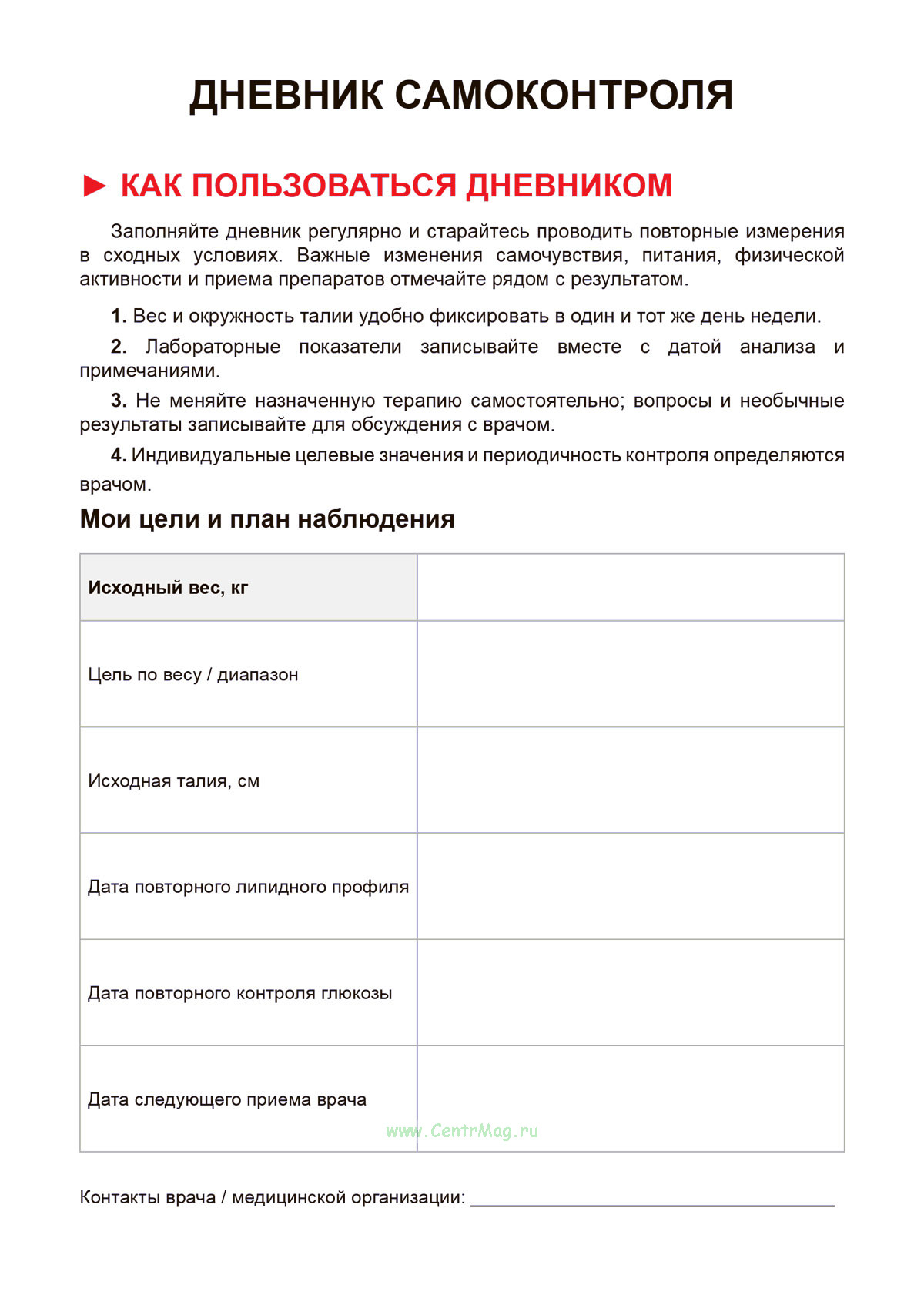 ДНЕВНИК САМОКОНТРОЛЯ

► КАК ПОЛЬЗОВАТЬСЯ ДНЕВНИКОМ

Заполняйте дневник регулярно и старайтесь проводить повторные измерения в сходных условиях. Важные изменения самочувствия, питания, физической активности и приема препаратов отмечайте рядом с результатом.

1. Вес и окружность талии удобно фиксировать в один и тот же день недели.

2. Лабораторные показатели записывайте вместе с датой анализа и примечаниями.

3. Не меняйте назначенную терапию самостоятельно; вопросы и необычные результаты записывайте для обсуждения с врачом.

4. Индивидуальные целевые значения и периодичность контроля определяются врачом.

Мои цели и план наблюдения

| Исходный вес, кг | |
|---|---|
| Цель по весу / диапазон | |
| Исходная талия, см | |
| Дата повторного липидного профиля | |
| Дата повторного контроля глюкозы | |
| Дата следующего приема врача | |

www.CentrMag.ru

Контакты врача / медицинской организации: ______________________________